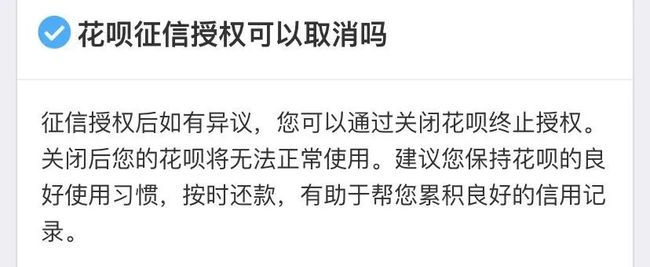 花呗征信授权可以取消吗

征信授权后如有异议，您可以通过关闭花呗终止授权。关闭后您的花呗将无法正常使用。建议您保持花呗的良好使用习惯，按时还款，有助于帮您累积良好的信用记录。